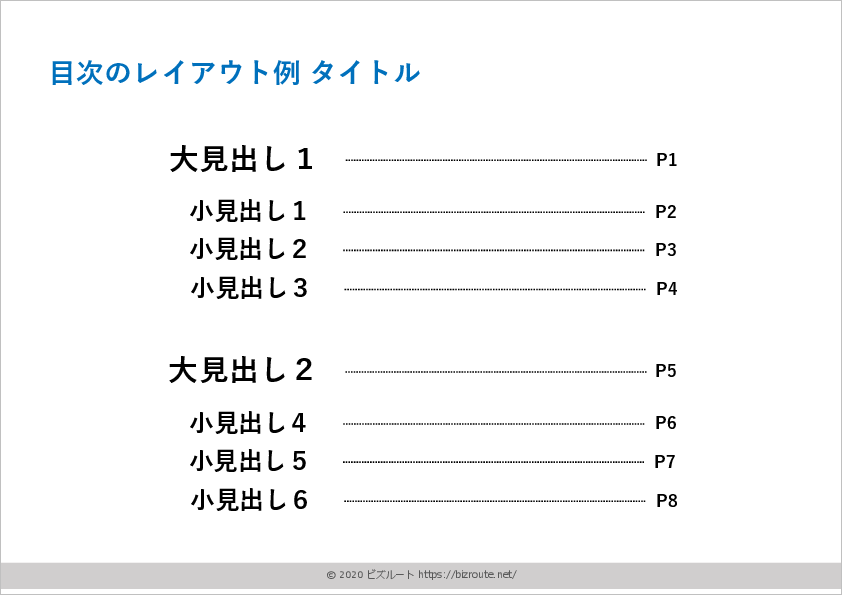 目次のレイアウト例 タイトル

大見出し1 P1

小見出し1 P2

小見出し2 P3

小見出し3 P4

大見出し2 P5

小見出し4 P6

小見出し5 P7

小見出し6 P8

© 2020 ビズルート https://bizroute.net/